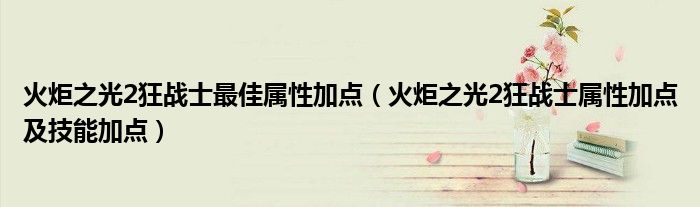 火炬之光2狂战士最佳属性加点（火炬之光2狂战士属性加点及技能加点）